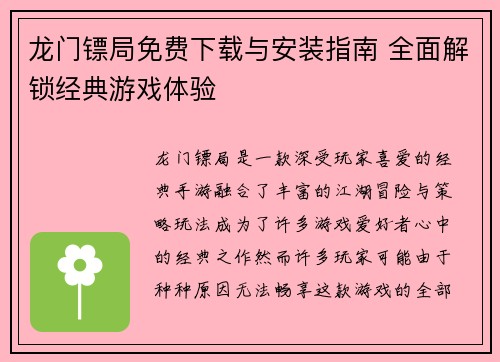 龙门镖局免费下载与安装指南 全面解锁经典游戏体验

龙门镖局是一款深受玩家喜爱的经典手游融合了丰富的江湖冒险与策略玩法成为了许多游戏爱好者心中的经典之作然而许多玩家可能由于种种原因无法畅享这款游戏的全部